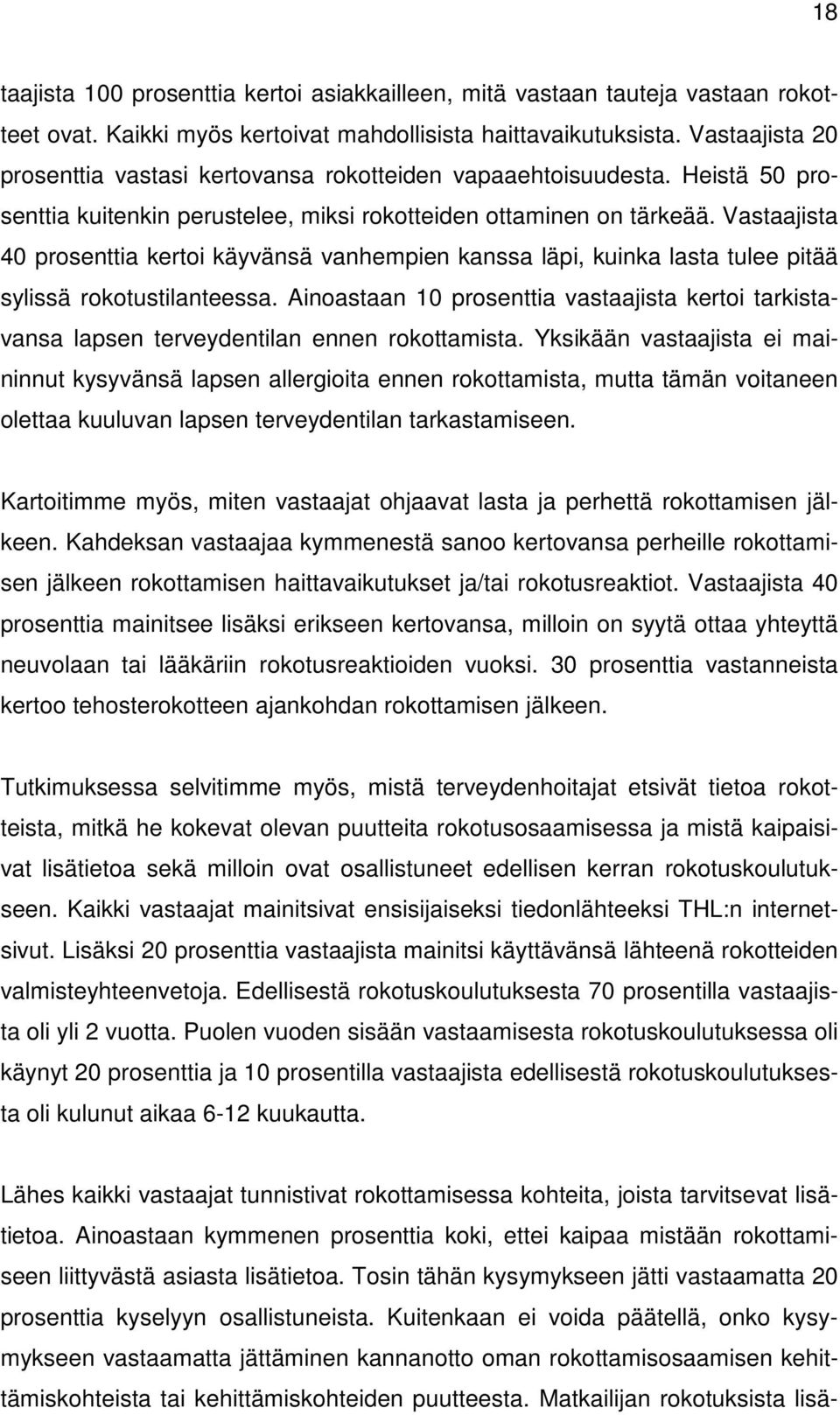 18

taajista 100 prosenttia kertoi asiakkailleen, mitä vastaan tauteja vastaan rokotteet ovat. Kaikki myös kertoivat mahdollisista haittavaikutuksista. Vastaajista 20 prosenttia vastasi kertovansa rokotteiden vapaaehtoisuudesta. Heistä 50 prosenttia kuitenkin perustelee, miksi rokotteiden ottaminen on tärkeää. Vastaajista 40 prosenttia kertoi käyvänsä vanhempien kanssa läpi, kuinka lasta tulee pitää sylissä rokotustilanteessa. Ainoastaan 10 prosenttia vastaajista kertoi tarkistavansa lapsen terveydentilan ennen rokottamista. Yksikään vastaajista ei maininnut kysyvänsä lapsen allergioita ennen rokottamista, mutta tämän voitaneen olettaa kuuluvan lapsen terveydentilan tarkastamiseen.

Kartoitimme myös, miten vastaajat ohjaavat lasta ja perhettä rokottamisen jälkeen. Kahdeksan vastaajaa kymmenestä sanoo kertovansa perheille rokottamisen jälkeen rokottamisen haittavaikutukset ja/tai rokotusreaktiot. Vastaajista 40 prosenttia mainitsee lisäksi erikseen kertovansa, milloin on syytä ottaa yhteyttä neuvolaan tai lääkäriin rokotusreaktioiden vuoksi. 30 prosenttia vastanneista kertoo tehosterokotteen ajankohdan rokottamisen jälkeen.

Tutkimuksessa selvitimme myös, mistä terveydenhoitajat etsivät tietoa rokotteista, mitkä he kokevat olevan puutteita rokotusosaamisessa ja mistä kaipaisivat lisätietoa sekä milloin ovat osallistuneet edellisen kerran rokotuskoulutukseen. Kaikki vastaajat mainitsivat ensisijaiseksi tiedonlähteeksi THL:n internetsivut. Lisäksi 20 prosenttia vastaajista mainitsi käyttävänsä lähteenä rokotteiden valmisteyhteenvetoja. Edellisestä rokotuskoulutuksesta 70 prosentilla vastaajista oli yli 2 vuotta. Puolen vuoden sisään vastaamisesta rokotuskoulutuksessa oli käynyt 20 prosenttia ja 10 prosentilla vastaajista edellisestä rokotuskoulutuksesta oli kulunut aikaa 6-12 kuukautta.

Lähes kaikki vastaajat tunnistivat rokottamisessa kohteita, joista tarvitsevat lisätietoa. Ainoastaan kymmenen prosenttia koki, ettei kaipaa mistään rokottamiseen liittyvästä asiasta lisätietoa. Tosin tähän kysymykseen jätti vastaamatta 20 prosenttia kyselyyn osallistuneista. Kuitenkaan ei voida päätellä, onko kysymykseen vastaamatta jättäminen kannanotto oman rokottamisosaamisen kehittämiskohteista tai kehittämiskohteiden puutteesta. Matkailijan rokotuksista lisä-